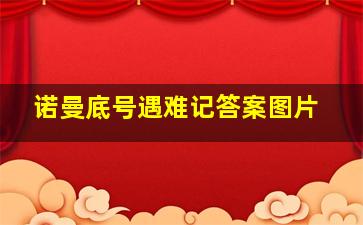 诺曼底号遇难记答案图片